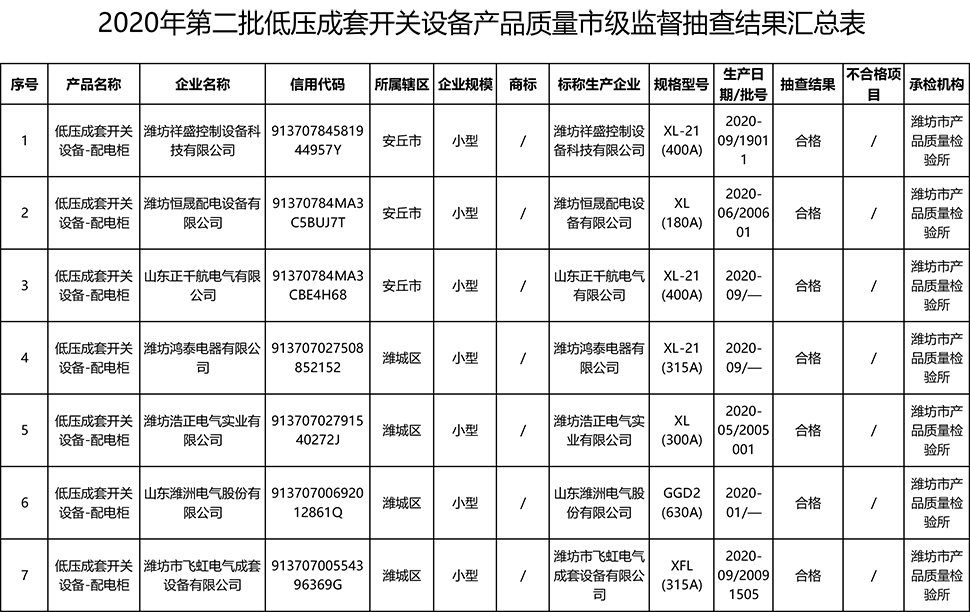 2020年第二批低压成套开关设备产品质量市级监督抽查结果汇总表

| 序号 | 产品名称 | 企业名称 | 信用代码 | 所属辖区 | 企业规模 | 商标 | 标称生产企业 | 规格型号 | 生产日期/批号 | 抽查结果 | 不合格项目 | 承检机构 |
|---|---|---|---|---|---|---|---|---|---|---|---|---|
| 1 | 低压成套开关设备-配电柜 | 潍坊祥盛控制设备科技有限公司 | 91370784581944957Y | 安丘市 | 小型 | / | 潍坊祥盛控制设备科技有限公司 | XL-21 (400A) | 2020-09/19011 | 合格 | / | 潍坊市产品质量检验所 |
| 2 | 低压成套开关设备-配电柜 | 潍坊恒晟配电设备有限公司 | 91370784MA3C5BUJ7T | 安丘市 | 小型 | / | 潍坊恒晟配电设备有限公司 | XL (180A) | 2020-06/200601 | 合格 | / | 潍坊市产品质量检验所 |
| 3 | 低压成套开关设备-配电柜 | 山东正千航电气有限公司 | 91370784MA3CBE4H68 | 安丘市 | 小型 | / | 山东正千航电气有限公司 | XL-21 (400A) | 2020-09/— | 合格 | / | 潍坊市产品质量检验所 |
| 4 | 低压成套开关设备-配电柜 | 潍坊鸿泰电器有限公司 | 913707027508852152 | 潍城区 | 小型 | / | 潍坊鸿泰电器有限公司 | XL-21 (315A) | 2020-09/— | 合格 | / | 潍坊市产品质量检验所 |
| 5 | 低压成套开关设备-配电柜 | 潍坊浩正电气实业有限公司 | 91370702791540272J | 潍城区 | 小型 | / | 潍坊浩正电气实业有限公司 | XL (300A) | 2020-05/2005001 | 合格 | / | 潍坊市产品质量检验所 |
| 6 | 低压成套开关设备-配电柜 | 山东潍洲电气股份有限公司 | 91370700692012861Q | 潍城区 | 小型 | / | 山东潍洲电气股份有限公司 | GGD2 (630A) | 2020-01/— | 合格 | / | 潍坊市产品质量检验所 |
| 7 | 低压成套开关设备-配电柜 | 潍坊市飞虹电气成套设备有限公司 | 91370700554396369G | 潍城区 | 小型 | / | 潍坊市飞虹电气成套设备有限公司 | XFL (315A) | 2020-09/20091505 | 合格 | / | 潍坊市产品质量检验所 |